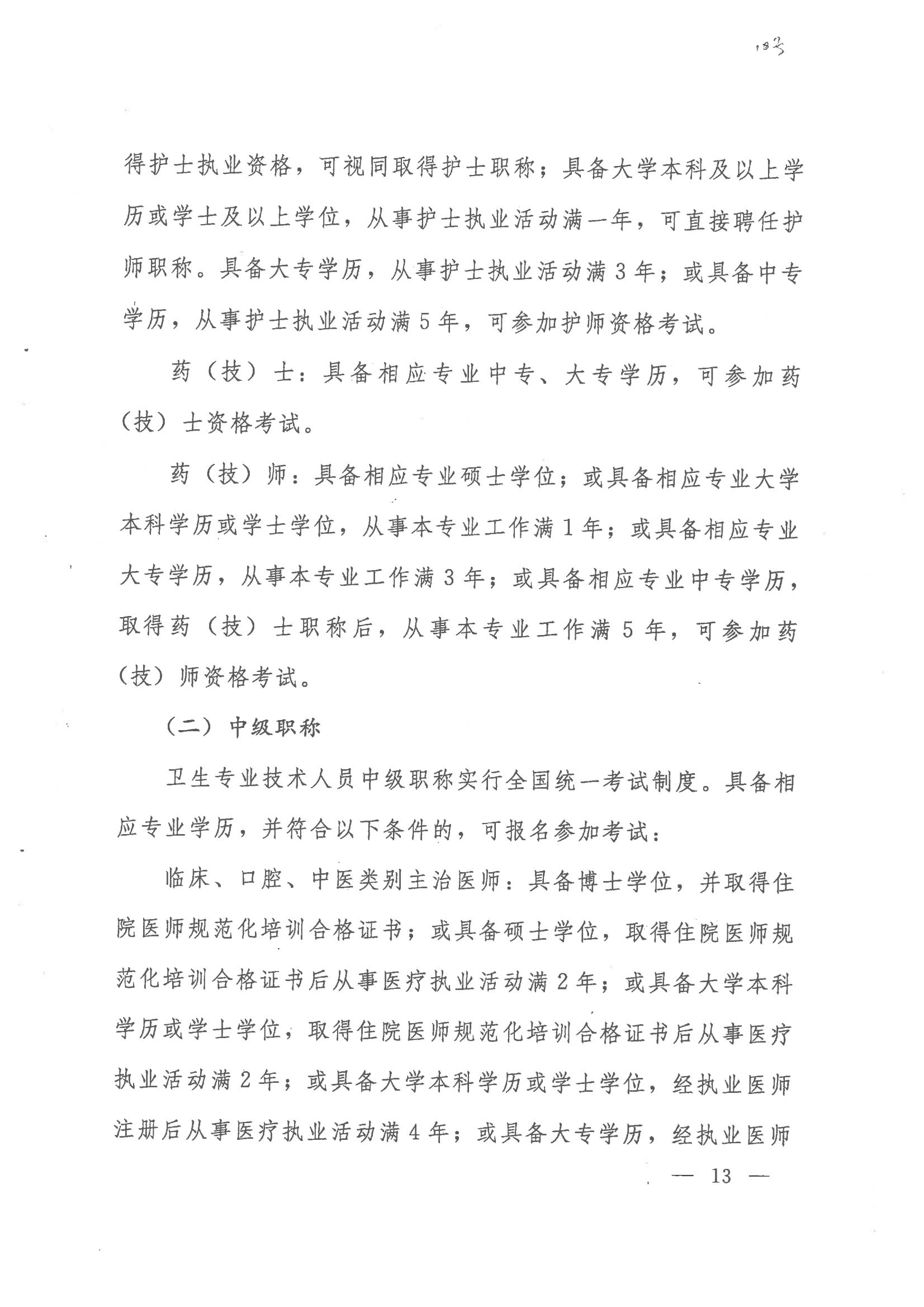 183

得护士执业资格，可视同取得护士职称；具备大学本科及以上学历或学士及以上学位，从事护士执业活动满一年，可直接聘任护师职称。具备大专学历，从事护士执业活动满 3 年；或具备中专学历，从事护士执业活动满 5 年，可参加护师资格考试。

药（技）士：具备相应专业中专、大专学历，可参加药（技）士资格考试。

药（技）师：具备相应专业硕士学位；或具备相应专业大学本科学历或学士学位，从事本专业工作满 1 年；或具备相应专业大专学历，从事本专业工作满 3 年；或具备相应专业中专学历，取得药（技）士职称后，从事本专业工作满 5 年，可参加药（技）师资格考试。

（二）中级职称

卫生专业技术人员中级职称实行全国统一考试制度。具备相应专业学历，并符合以下条件的，可报名参加考试：

临床、口腔、中医类别主治医师：具备博士学位，并取得住院医师规范化培训合格证书；或具备硕士学位，取得住院医师规范化培训合格证书后从事医疗执业活动满 2 年；或具备大学本科学历或学士学位，取得住院医师规范化培训合格证书后从事医疗执业活动满 2 年；或具备大学本科学历或学士学位，经执业医师注册后从事医疗执业活动满 4 年；或具备大专学历，经执业医师

— 13 —